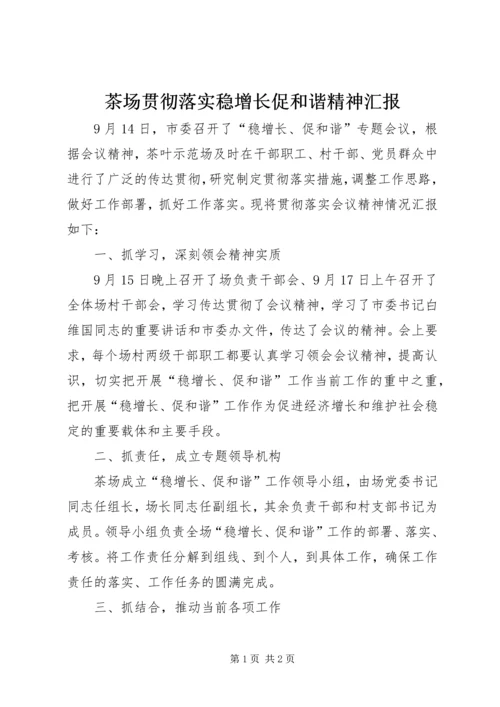 茶场贯彻落实稳增长促和谐精神汇报

9月14日，市委召开了“稳增长、促和谐”专题会议，根据会议精神，茶叶示范场及时在干部职工、村干部、党员群众中进行了广泛的传达贯彻，研究制定贯彻落实措施，调整工作思路，做好工作部署，抓好工作落实。现将贯彻落实会议精神情况汇报如下：

一、抓学习，深刻领会精神实质

9月15日晚上召开了场负责干部会、9月17日上午召开了全体场村干部会，学习传达贯彻了会议精神，学习了市委书记白维国同志的重要讲话和市委办文件，传达了会议的精神。会上要求，每个场村两级干部职工都要认真学习领会会议精神，提高认识，切实把开展“稳增长、促和谐”工作当前工作的重中之重，把开展“稳增长、促和谐”工作作为促进经济增长和维护社会稳定的重要载体和主要手段。

二、抓责任，成立专题领导机构

茶场成立“稳增长、促和谐”工作领导小组，由场党委书记同志任组长，场长同志任副组长，其余负责干部和村支部书记为成员。领导小组负责全场“稳增长、促和谐”工作的部署、落实、考核。将工作责任分解到组线、到个人，到具体工作，确保工作责任的落实、工作任务的圆满完成。

三、抓结合，推动当前各项工作

第1页 共2页